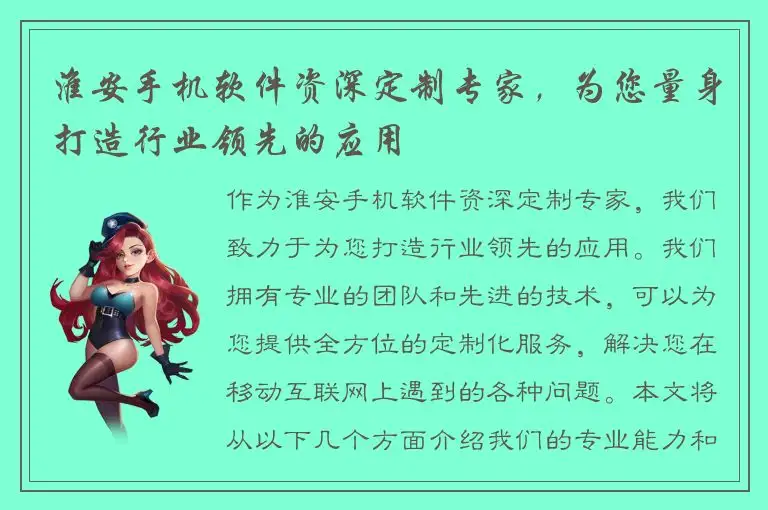 淮安手机软件资深定制专家，为您量身打造行业领先的应用

作为淮安手机软件资深定制专家，我们致力于为您打造行业领先的应用。我们拥有专业的团队和先进的技术，可以为您提供全方位的定制化服务，解决您在移动互联网上遇到的各种问题。本文将从以下几个方面介绍我们的专业能力和